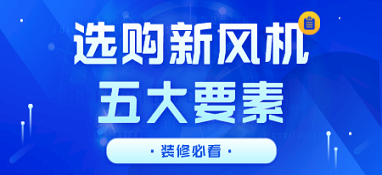 选购新风机
五大要素

· 装修必看 ·